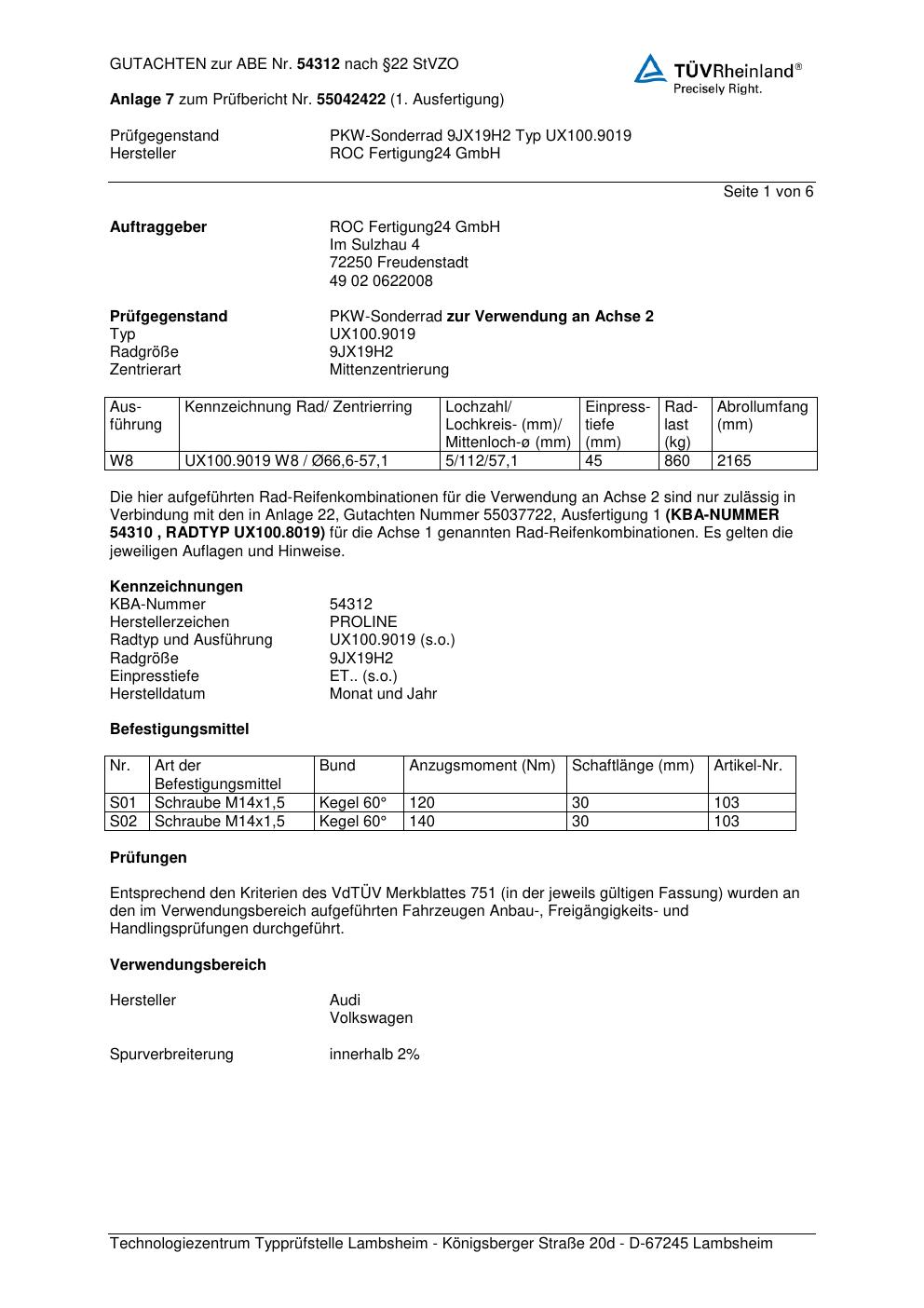 GUTACHTEN zur ABE Nr. 54312 nach §22 StVZO

TÜVRheinland®
Precisely Right.

Anlage 7 zum Prüfbericht Nr. 55042422 (1. Ausfertigung)

Prüfgegenstand PKW-Sonderrad 9JX19H2 Typ UX100.9019
Hersteller ROC Fertigung24 GmbH

Seite 1 von 6

Auftraggeber ROC Fertigung24 GmbH
Im Sulzhau 4
72250 Freudenstadt
49 02 0622008

Prüfgegenstand PKW-Sonderrad zur Verwendung an Achse 2
Typ UX100.9019
Radgröße 9JX19H2
Zentrierart Mittenzentrierung

| Ausführung | Kennzeichnung Rad/ Zentrierring | Lochzahl/ Lochkreis- (mm)/ Mittenloch-ø (mm) | Einpresstiefe (mm) | Radlast (kg) | Abrollumfang (mm) |
|---|---|---|---|---|---|
| W8 | UX100.9019 W8 / Ø66,6-57,1 | 5/112/57,1 | 45 | 860 | 2165 |

Die hier aufgeführten Rad-Reifenkombinationen für die Verwendung an Achse 2 sind nur zulässig in Verbindung mit den in Anlage 22, Gutachten Nummer 55037722, Ausfertigung 1 (KBA-NUMMER 54310 , RADTYP UX100.8019) für die Achse 1 genannten Rad-Reifenkombinationen. Es gelten die jeweiligen Auflagen und Hinweise.

Kennzeichnungen
KBA-Nummer 54312
Herstellerzeichen PROLINE
Radtyp und Ausführung UX100.9019 (s.o.)
Radgröße 9JX19H2
Einpresstiefe ET.. (s.o.)
Herstelldatum Monat und Jahr

Befestigungsmittel

| Nr. | Art der Befestigungsmittel | Bund | Anzugsmoment (Nm) | Schaftlänge (mm) | Artikel-Nr. |
|---|---|---|---|---|---|
| S01 | Schraube M14x1,5 | Kegel 60° | 120 | 30 | 103 |
| S02 | Schraube M14x1,5 | Kegel 60° | 140 | 30 | 103 |

Prüfungen

Entsprechend den Kriterien des VdTÜV Merkblattes 751 (in der jeweils gültigen Fassung) wurden an den im Verwendungsbereich aufgeführten Fahrzeugen Anbau-, Freigängigkeits- und Handlingsprüfungen durchgeführt.

Verwendungsbereich

Hersteller Audi
Volkswagen

Spurverbreiterung innerhalb 2%

Technologiezentrum Typprüfstelle Lambsheim - Königsberger Straße 20d - D-67245 Lambsheim